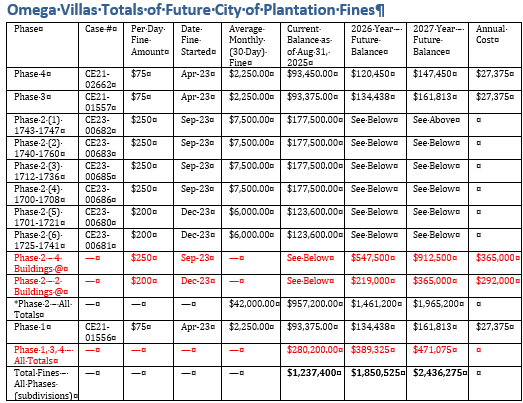 Omega Villas Totals of Future City of Plantation Fines

| Phase | Case # | Per Day Fine Amount | Date Fine Started | Average Monthly (30 Day) Fine | Current Balance as of Aug 31, 2025 | 2026 Year – Future Balance | 2027 Year – Future Balance | Annual Cost |
|---|---|---|---|---|---|---|---|---|
| Phase 4 | CE21-02662 | $75 | Apr-23 | $2,250.00 | $93,450.00 | $120,450 | $147,450 | $27,375 |
| Phase 3 | CE21-01557 | $75 | Apr-23 | $2,250.00 | $93,375.00 | $134,438 | $161,813 | $27,375 |
| Phase 2 (1) 1743-1747 | CE23-00682 | $250 | Sep-23 | $7,500.00 | $177,500.00 | See Below | See Above | |
| Phase 2 (2) 1740-1760 | CE23-00683 | $250 | Sep-23 | $7,500.00 | $177,500.00 | See Below | See Below | |
| Phase 2 (3) 1712-1736 | CE23-00685 | $250 | Sep-23 | $7,500.00 | $177,500.00 | See Below | See Below | |
| Phase 2 (4) 1700-1708 | CE23-00686 | $250 | Sep-23 | $7,500.00 | $177,500.00 | See Below | See Below | |
| Phase 2 (5) 1701-1721 | CE23-00680 | $200 | Dec-23 | $6,000.00 | $123,600.00 | See Below | See Below | |
| Phase 2 (6) 1725-1741 | CE23-00681 | $200 | Dec-23 | $6,000.00 | $123,600.00 | See Below | See Below | |
| Phase 2 – 4 Buildings @ | — | $250 | Sep-23 | — | See Below | $547,500 | $912,500 | $365,000 |
| Phase 2 – 2 Buildings @ | — | $200 | Dec-23 | — | See Below | $219,000 | $365,000 | $292,000 |
| *Phase 2 – All Totals | — | — | — | $42,000.00 | $957,200.00 | $1,461,200 | $1,965,200 | |
| Phase 1 | CE21-01556 | $75 | Apr-23 | $2,250.00 | $93,375.00 | $134,438 | $161,813 | $27,375 |
| Phase 1, 3, 4 – All Totals | — | — | — | — | $280,200.00 | $389,325 | $471,075 | |
| Total Fines – All Phases (subdivisions) | — | — | — | — | $1,237,400 | $1,850,525 | $2,436,275 | |